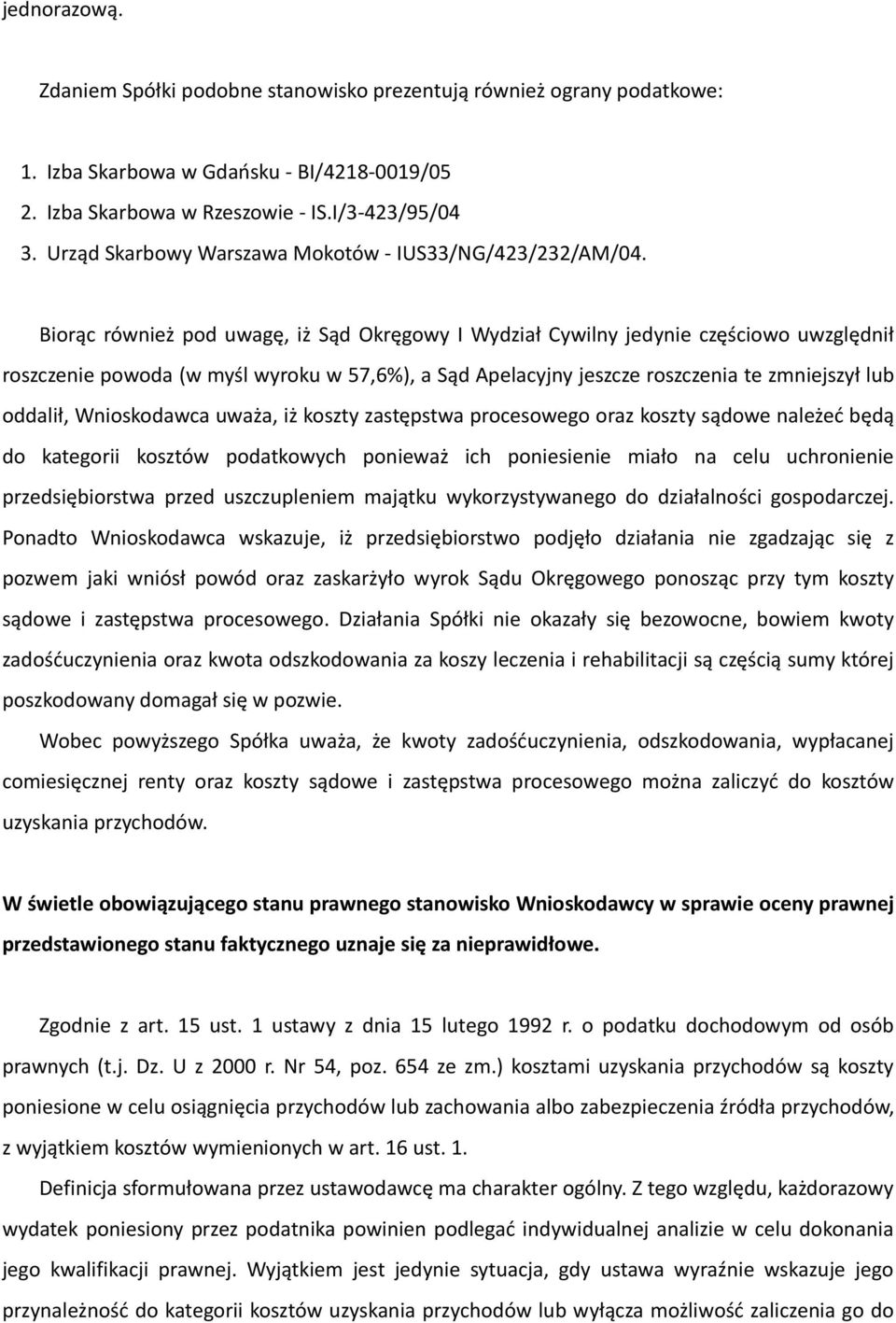 jednorazową.

Zdaniem Spółki podobne stanowisko prezentują również ograny podatkowe:

1. Izba Skarbowa w Gdańsku - BI/4218-0019/05
2. Izba Skarbowa w Rzeszowie - IS.I/3-423/95/04
3. Urząd Skarbowy Warszawa Mokotów - IUS33/NG/423/232/AM/04.

Biorąc również pod uwagę, iż Sąd Okręgowy I Wydział Cywilny jedynie częściowo uwzględnił roszczenie powoda (w myśl wyroku w 57,6%), a Sąd Apelacyjny jeszcze roszczenia te zmniejszył lub oddalił, Wnioskodawca uważa, iż koszty zastępstwa procesowego oraz koszty sądowe należeć będą do kategorii kosztów podatkowych ponieważ ich poniesienie miało na celu uchronienie przedsiębiorstwa przed uszczupleniem majątku wykorzystywanego do działalności gospodarczej. Ponadto Wnioskodawca wskazuje, iż przedsiębiorstwo podjęło działania nie zgadzając się z pozwem jaki wniósł powód oraz zaskarżyło wyrok Sądu Okręgowego ponosząc przy tym koszty sądowe i zastępstwa procesowego. Działania Spółki nie okazały się bezowocne, bowiem kwoty zadośćuczynienia oraz kwota odszkodowania za koszy leczenia i rehabilitacji są częścią sumy której poszkodowany domagał się w pozwie.

Wobec powyższego Spółka uważa, że kwoty zadośćuczynienia, odszkodowania, wypłacanej comiesięcznej renty oraz koszty sądowe i zastępstwa procesowego można zaliczyć do kosztów uzyskania przychodów.

W świetle obowiązującego stanu prawnego stanowisko Wnioskodawcy w sprawie oceny prawnej przedstawionego stanu faktycznego uznaje się za nieprawidłowe.

Zgodnie z art. 15 ust. 1 ustawy z dnia 15 lutego 1992 r. o podatku dochodowym od osób prawnych (t.j. Dz. U z 2000 r. Nr 54, poz. 654 ze zm.) kosztami uzyskania przychodów są koszty poniesione w celu osiągnięcia przychodów lub zachowania albo zabezpieczenia źródła przychodów, z wyjątkiem kosztów wymienionych w art. 16 ust. 1.

Definicja sformułowana przez ustawodawcę ma charakter ogólny. Z tego względu, każdorazowy wydatek poniesiony przez podatnika powinien podlegać indywidualnej analizie w celu dokonania jego kwalifikacji prawnej. Wyjątkiem jest jedynie sytuacja, gdy ustawa wyraźnie wskazuje jego przynależność do kategorii kosztów uzyskania przychodów lub wyłącza możliwość zaliczenia go do